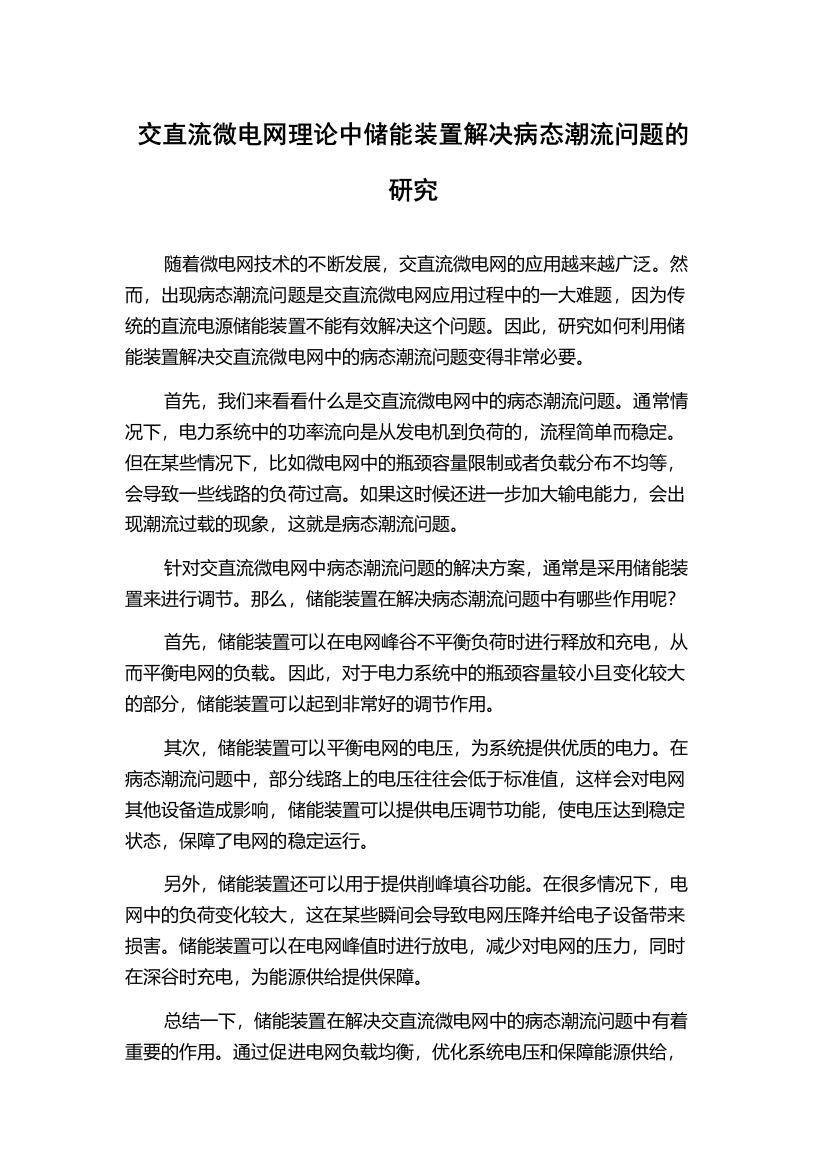 交直流微电网理论中储能装置解决病态潮流问题的研究

随着微电网技术的不断发展，交直流微电网的应用越来越广泛。然而，出现病态潮流问题是交直流微电网应用过程中的一大难题，因为传统的直流电源储能装置不能有效解决这个问题。因此，研究如何利用储能装置解决交直流微电网中的病态潮流问题变得非常必要。

首先，我们来看看什么是交直流微电网中的病态潮流问题。通常情况下，电力系统中的功率流向是从发电机到负荷的，流程简单而稳定。但在某些情况下，比如微电网中的瓶颈容量限制或者负载分布不均等，会导致一些线路的负荷过高。如果这时候还进一步加大输电能力，会出现潮流过载的现象，这就是病态潮流问题。

针对交直流微电网中病态潮流问题的解决方案，通常是采用储能装置来进行调节。那么，储能装置在解决病态潮流问题中有哪些作用呢？

首先，储能装置可以在电网峰谷不平衡负荷时进行释放和充电，从而平衡电网的负载。因此，对于电力系统中的瓶颈容量较小且变化较大的部分，储能装置可以起到非常好的调节作用。

其次，储能装置可以平衡电网的电压，为系统提供优质的电力。在病态潮流问题中，部分线路上的电压往往会低于标准值，这样会对电网其他设备造成影响，储能装置可以提供电压调节功能，使电压达到稳定状态，保障了电网的稳定运行。

另外，储能装置还可以用于提供削峰填谷功能。在很多情况下，电网中的负荷变化较大，这在某些瞬间会导致电网压降并给电子设备带来损害。储能装置可以在电网峰值时进行放电，减少对电网的压力，同时在深谷时充电，为能源供给提供保障。

总结一下，储能装置在解决交直流微电网中的病态潮流问题中有着重要的作用。通过促进电网负载均衡，优化系统电压和保障能源供给，